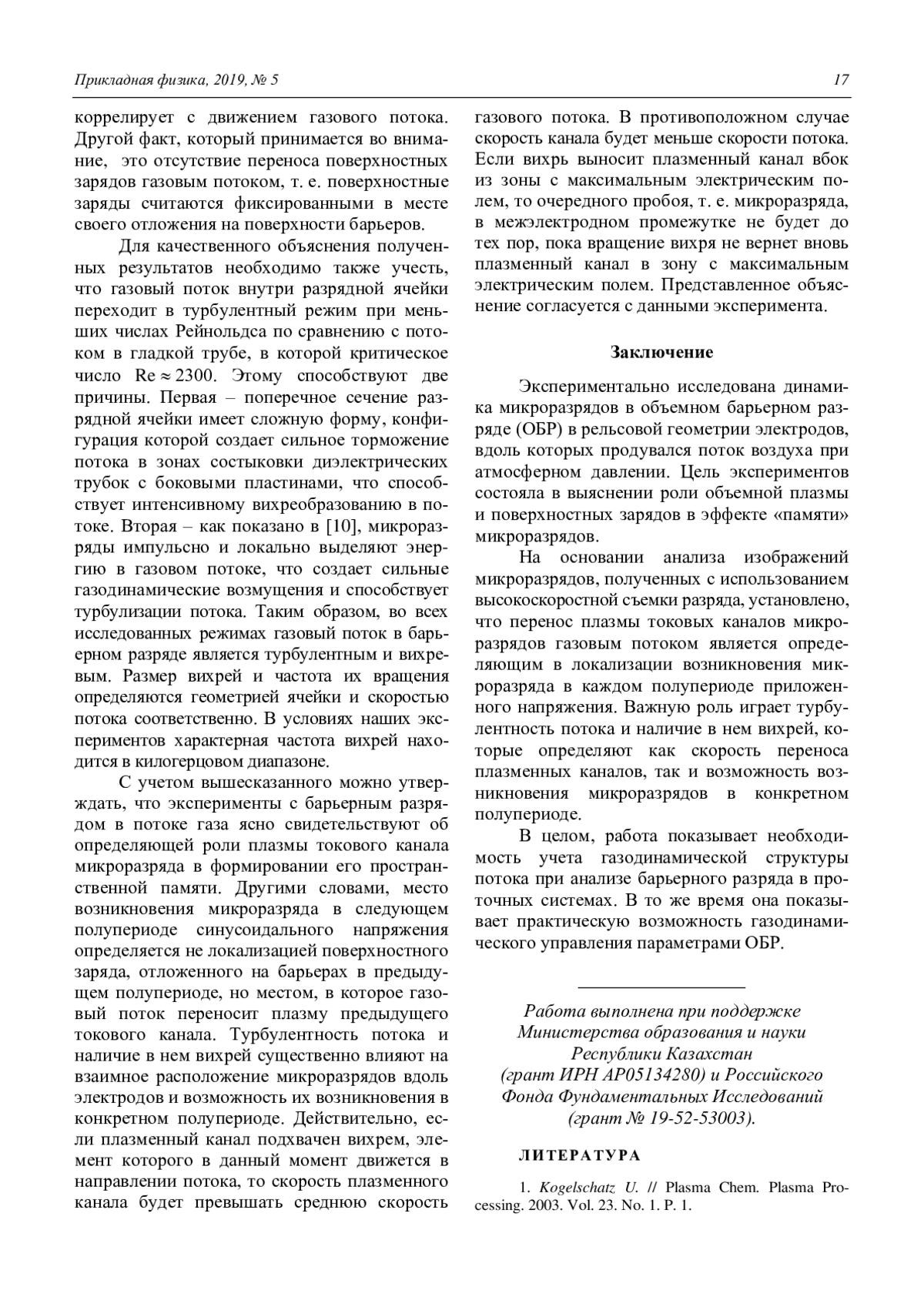 Прикладная физика, 2019, № 5

17

коррелирует с движением газового потока. Другой факт, который принимается во внимание, это отсутствие переноса поверхностных зарядов газовым потоком, т. е. поверхностные заряды считаются фиксированными в месте своего отложения на поверхности барьеров.

Для качественного объяснения полученных результатов необходимо также учесть, что газовый поток внутри разрядной ячейки переходит в турбулентный режим при меньших числах Рейнольдса по сравнению с потоком в гладкой трубе, в которой критическое число $Re \approx 2300$. Этому способствуют две причины. Первая – поперечное сечение разрядной ячейки имеет сложную форму, конфигурация которой создает сильное торможение потока в зонах состыковки диэлектрических трубок с боковыми пластинами, что способствует интенсивному вихреобразованию в потоке. Вторая – как показано в [10], микроразряды импульсно и локально выделяют энергию в газовом потоке, что создает сильные газодинамические возмущения и способствует турбулизации потока. Таким образом, во всех исследованных режимах газовый поток в барьерном разряде является турбулентным и вихревым. Размер вихрей и частота их вращения определяются геометрией ячейки и скоростью потока соответственно. В условиях наших экспериментов характерная частота вихрей находится в килогерцовом диапазоне.

С учетом вышесказанного можно утверждать, что эксперименты с барьерным разрядом в потоке газа ясно свидетельствуют об определяющей роли плазмы токового канала микроразряда в формировании его пространственной памяти. Другими словами, место возникновения микроразряда в следующем полупериоде синусоидального напряжения определяется не локализацией поверхностного заряда, отложенного на барьерах в предыдущем полупериоде, но местом, в которое газовый поток переносит плазму предыдущего токового канала. Турбулентность потока и наличие в нем вихрей существенно влияют на взаимное расположение микроразрядов вдоль электродов и возможность их возникновения в конкретном полупериоде. Действительно, если плазменный канал подхвачен вихрем, элемент которого в данный момент движется в направлении потока, то скорость плазменного канала будет превышать среднюю скорость газового потока. В противоположном случае скорость канала будет меньше скорости потока. Если вихрь выносит плазменный канал вбок из зоны с максимальным электрическим полем, то очередного пробоя, т. е. микроразряда, в межэлектродном промежутке не будет до тех пор, пока вращение вихря не вернет вновь плазменный канал в зону с максимальным электрическим полем. Представленное объяснение согласуется с данными эксперимента.

Заключение

Экспериментально исследована динамика микроразрядов в объемном барьерном разряде (ОБР) в рельсовой геометрии электродов, вдоль которых продувался поток воздуха при атмосферном давлении. Цель экспериментов состояла в выяснении роли объемной плазмы и поверхностных зарядов в эффекте «памяти» микроразрядов.

На основании анализа изображений микроразрядов, полученных с использованием высокоскоростной съемки разряда, установлено, что перенос плазмы токовых каналов микроразрядов газовым потоком является определяющим в локализации возникновения микроразряда в каждом полупериоде приложенного напряжения. Важную роль играет турбулентность потока и наличие в нем вихрей, которые определяют как скорость переноса плазменных каналов, так и возможность возникновения микроразрядов в конкретном полупериоде.

В целом, работа показывает необходимость учета газодинамической структуры потока при анализе барьерного разряда в проточных системах. В то же время она показывает практическую возможность газодинамического управления параметрами ОБР.

Работа выполнена при поддержке Министерства образования и науки Республики Казахстан (грант ИРН AP05134280) и Российского Фонда Фундаментальных Исследований (грант № 19-52-53003).

ЛИТЕРАТУРА

1. Kogelschatz U. // Plasma Chem. Plasma Processing. 2003. Vol. 23. No. 1. P. 1.